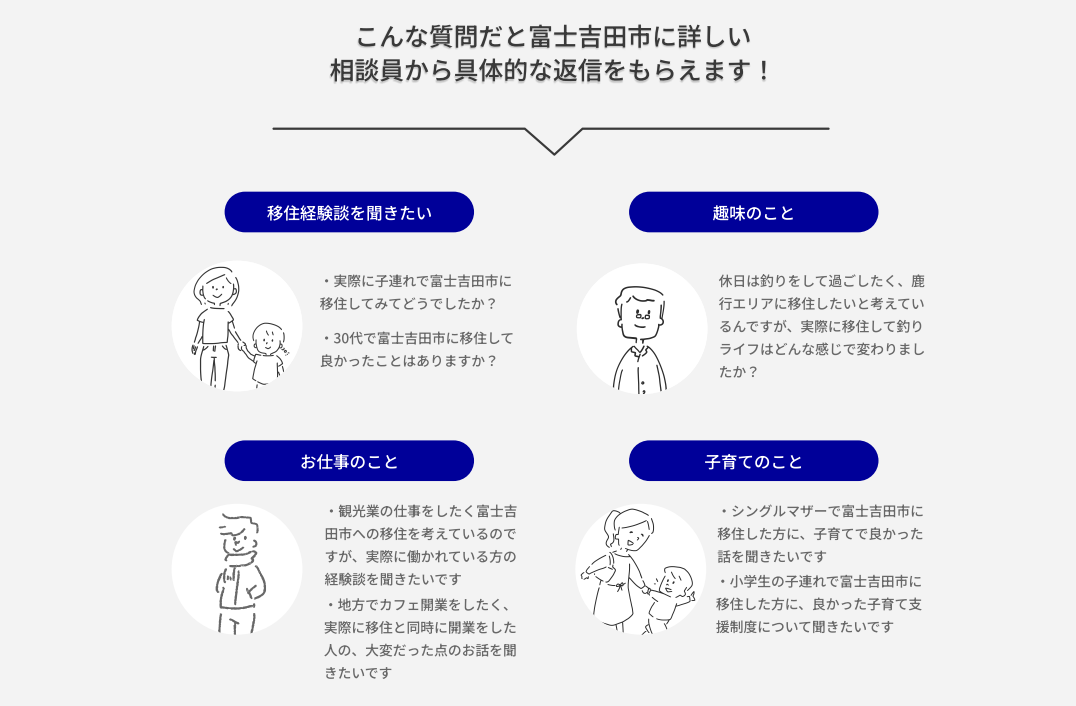 こんな質問だと富士吉田市に詳しい
相談員から具体的な返信をもらえます！

移住経験談を聞きたい

・実際に子連れで富士吉田市に移住してみてどうでしたか？

・30代で富士吉田市に移住して良かったことはありますか？

趣味のこと

休日は釣りをして過ごしたく、鹿行エリアに移住したいと考えているんですが、実際に移住して釣りライフはどんな感じで変わりましたか？

お仕事のこと

・観光業の仕事をしたく富士吉田市への移住を考えているのですが、実際に働かれている方の経験談を聞きたいです

・地方でカフェ開業をしたく、実際に移住と同時に開業をした人の、大変だった点のお話を聞きたいです

子育てのこと

・シングルマザーで富士吉田市に移住した方に、子育てで良かった話を聞きたいです

・小学生の子連れで富士吉田市に移住した方に、良かった子育て支援制度について聞きたいです